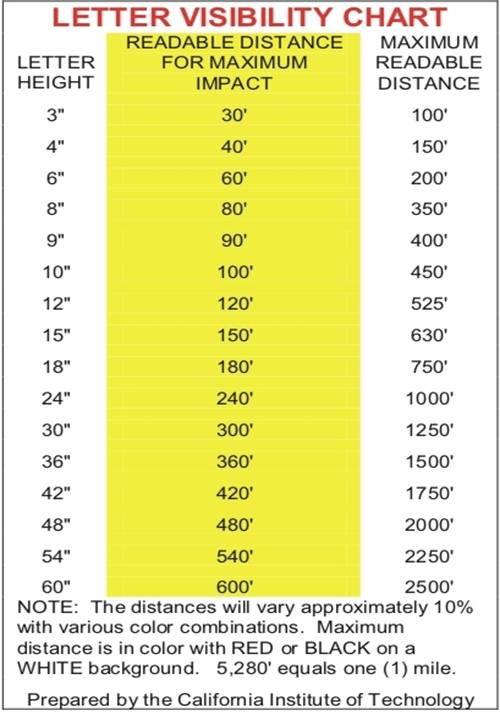 LETTER VISIBILITY CHART

| LETTER HEIGHT | READABLE DISTANCE FOR MAXIMUM IMPACT | MAXIMUM READABLE DISTANCE |
|---|---|---|
| 3" | 30' | 100' |
| 4" | 40' | 150' |
| 6" | 60' | 200' |
| 8" | 80' | 350' |
| 9" | 90' | 400' |
| 10" | 100' | 450' |
| 12" | 120' | 525' |
| 15" | 150' | 630' |
| 18" | 180' | 750' |
| 24" | 240' | 1000' |
| 30" | 300' | 1250' |
| 36" | 360' | 1500' |
| 42" | 420' | 1750' |
| 48" | 480' | 2000' |
| 54" | 540' | 2250' |
| 60" | 600' | 2500' |

NOTE: The distances will vary approximately 10% with various color combinations. Maximum distance is in color with RED or BLACK on a WHITE background. 5,280' equals one (1) mile.

Prepared by the California Institute of Technology